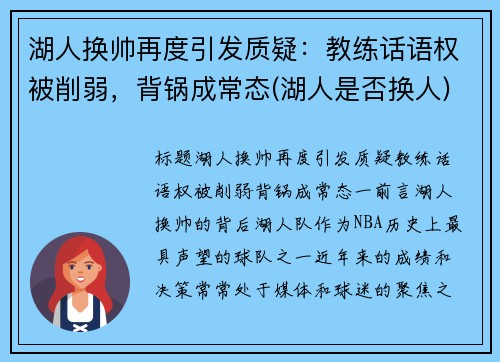 湖人换帅再度引发质疑：教练话语权被削弱，背锅成常态(湖人是否换人)

标题湖人换帅再度引发质疑教练话语权被削弱背锅成常态一前言湖人换帅的背后湖人队作为NBA历史上最具声望的球队之一近年来的成绩和决策常常处于媒体和球迷的聚焦之